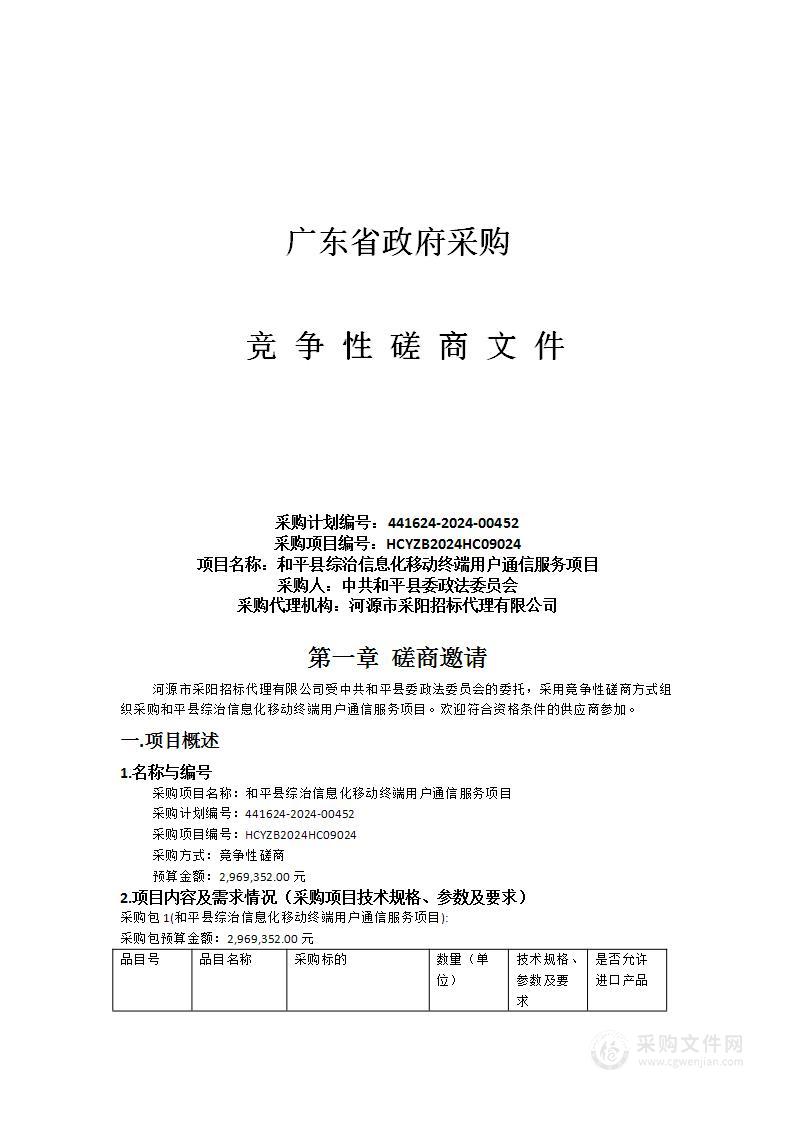 广东省政府采购

竞 争 性 磋 商 文 件

采购计划编号：441624-2024-00452
采购项目编号：HCYZB2024HC09024
项目名称：和平县综治信息化移动终端用户通信服务项目
采购人：中共和平县委政法委员会
采购代理机构：河源市采阳招标代理有限公司

第一章 磋商邀请

河源市采阳招标代理有限公司受中共和平县委政法委员会的委托，采用竞争性磋商方式组织采购和平县综治信息化移动终端用户通信服务项目。欢迎符合资格条件的供应商参加。

一.项目概述

1.名称与编号

采购项目名称：和平县综治信息化移动终端用户通信服务项目
采购计划编号：441624-2024-00452
采购项目编号：HCYZB2024HC09024
采购方式：竞争性磋商
预算金额：2,969,352.00 元

2.项目内容及需求情况（采购项目技术规格、参数及要求）

采购包 1(和平县综治信息化移动终端用户通信服务项目):
采购包预算金额：2,969,352.00 元

| 品目号 | 品目名称 | 采购标的 | 数量（单位） | 技术规格、参数及要求 | 是否允许进口产品 |
|---|---|---|---|---|---|

采购文件网
www.cgwenjian.com